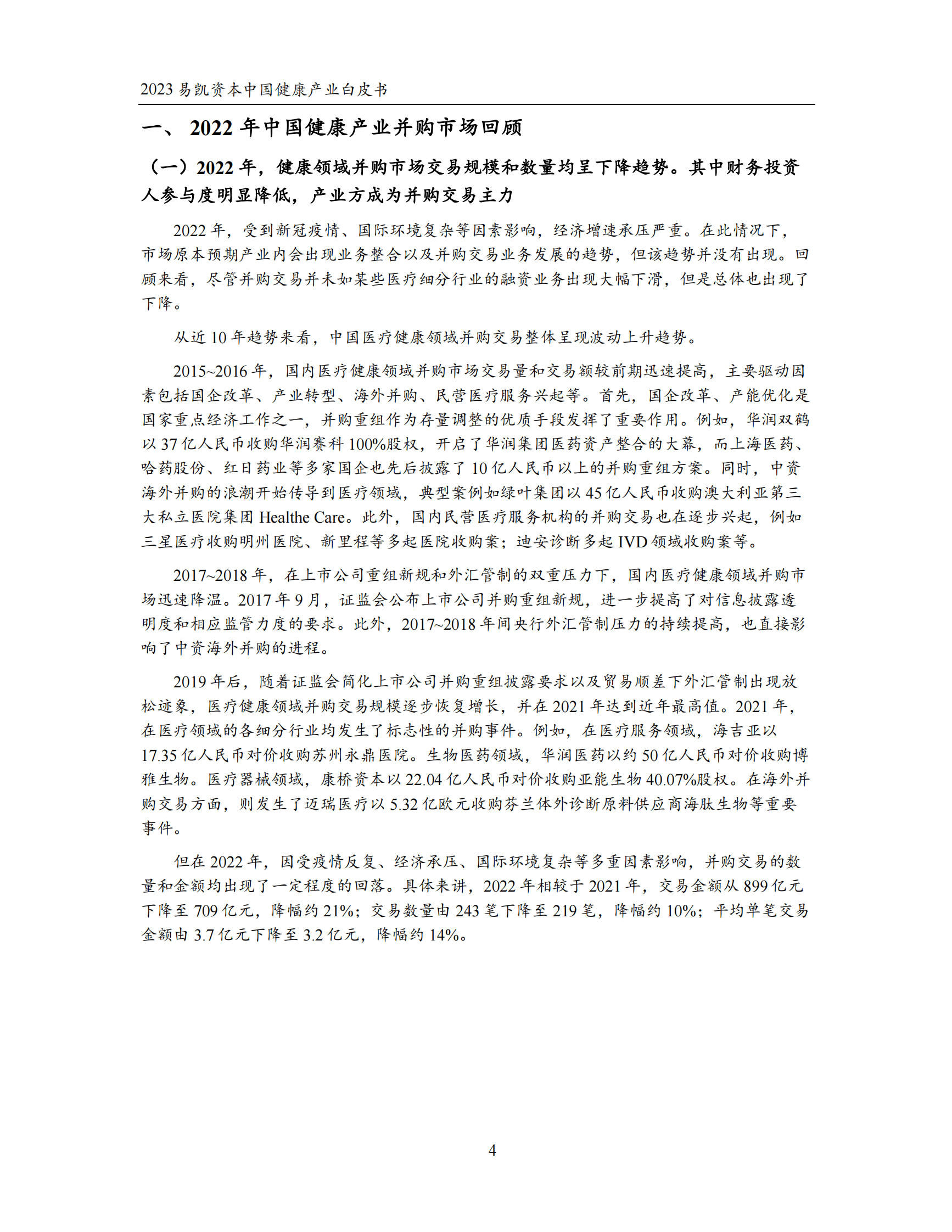 2023 易凯资本中国健康产业白皮书

一、 2022 年中国健康产业并购市场回顾

（一）2022 年，健康领域并购市场交易规模和数量均呈下降趋势。其中财务投资人参与度明显降低，产业方成为并购交易主力

2022 年，受到新冠疫情、国际环境复杂等因素影响，经济增速承压严重。在此情况下，市场原本预期产业内会出现业务整合以及并购交易业务发展的趋势，但该趋势并没有出现。回顾来看，尽管并购交易并未如某些医疗细分行业的融资业务出现大幅下滑，但是总体也出现了下降。

从近 10 年趋势来看，中国医疗健康领域并购交易整体呈现波动上升趋势。

2015~2016 年，国内医疗健康领域并购市场交易量和交易额较前期迅速提高，主要驱动因素包括国企改革、产业转型、海外并购、民营医疗服务兴起等。首先，国企改革、产能优化是国家重点经济工作之一，并购重组作为存量调整的优质手段发挥了重要作用。例如，华润双鹤以 37 亿人民币收购华润赛科 100%股权，开启了华润集团医药资产整合的大幕，而上海医药、哈药股份、红日药业等多家国企也先后披露了 10 亿人民币以上的并购重组方案。同时，中资海外并购的浪潮开始传导到医疗领域，典型案例如绿叶集团以 45 亿人民币收购澳大利亚第三大私立医院集团 Healthe Care。此外，国内民营医疗服务机构的并购交易也在逐步兴起，例如三星医疗收购明州医院、新里程等多起医院收购案；迪安诊断多起 IVD 领域收购案等。

2017~2018 年，在上市公司重组新规和外汇管制的双重压力下，国内医疗健康领域并购市场迅速降温。2017 年 9 月，证监会公布上市公司并购重组新规，进一步提高了对信息披露透明度和相应监管力度的要求。此外，2017~2018 年间央行外汇管制压力的持续提高，也直接影响了中资海外并购的进程。

2019 年后，随着证监会简化上市公司并购重组披露要求以及贸易顺差下外汇管制出现放松迹象，医疗健康领域并购交易规模逐步恢复增长，并在 2021 年达到近年最高值。2021 年，在医疗领域的各细分行业均发生了标志性的并购事件。例如，在医疗服务领域，海吉亚以 17.35 亿人民币对价收购苏州永鼎医院。生物医药领域，华润医药以约 50 亿人民币对价收购博雅生物。医疗器械领域，康桥资本以 22.04 亿人民币对价收购亚能生物 40.07%股权。在海外并购交易方面，则发生了迈瑞医疗以 5.32 亿欧元收购芬兰体外诊断原料供应商海肽生物等重要事件。

但在 2022 年，因受疫情反复、经济承压、国际环境复杂等多重因素影响，并购交易的数量和金额均出现了一定程度的回落。具体来讲，2022 年相较于 2021 年，交易金额从 899 亿元下降至 709 亿元，降幅约 21%；交易数量由 243 笔下降至 219 笔，降幅约 10%；平均单笔交易金额由 3.7 亿元下降至 3.2 亿元，降幅约 14%。

4